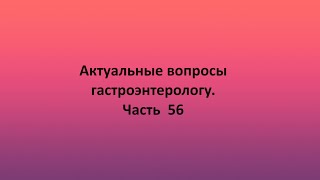 Актуальные вопросы гастроэнтерологу. Часть 56